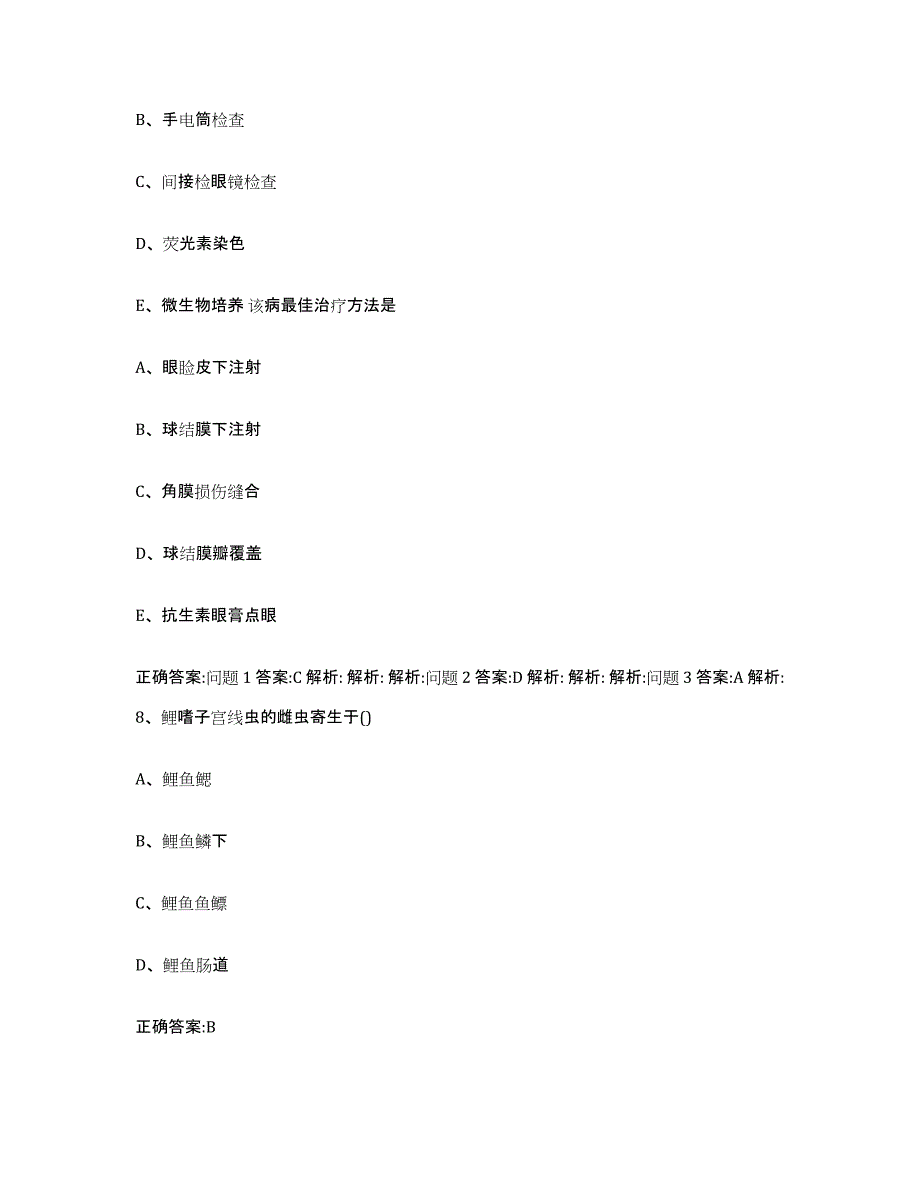 B、手电筒检查

C、间接检眼镜检查

D、荧光素染色

E、微生物培养 该病最佳治疗方法是

A、眼睑皮下注射

B、球结膜下注射

C、角膜损伤缝合

D、球结膜瓣覆盖

E、抗生素眼膏点眼

正确答案:问题 1 答案:C 解析: 解析: 解析:问题 2 答案:D 解析: 解析: 解析:问题 3 答案:A 解析:

8、鲤嗜子宫线虫的雌虫寄生于()

A、鲤鱼鳃

B、鲤鱼鳞下

C、鲤鱼鱼鳔

D、鲤鱼肠道

正确答案:B